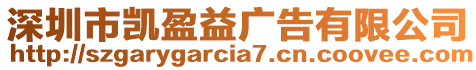 深圳市凯盈益广告有限公司
http://szgarygarcia7.cn.coovee.com